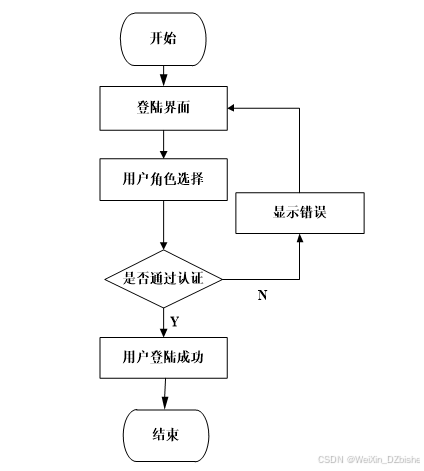 开始

登陆界面

用户角色选择

显示错误

是否通过认证

N

Y

用户登陆成功

结束

CSDN @WeiXin_DZbishe